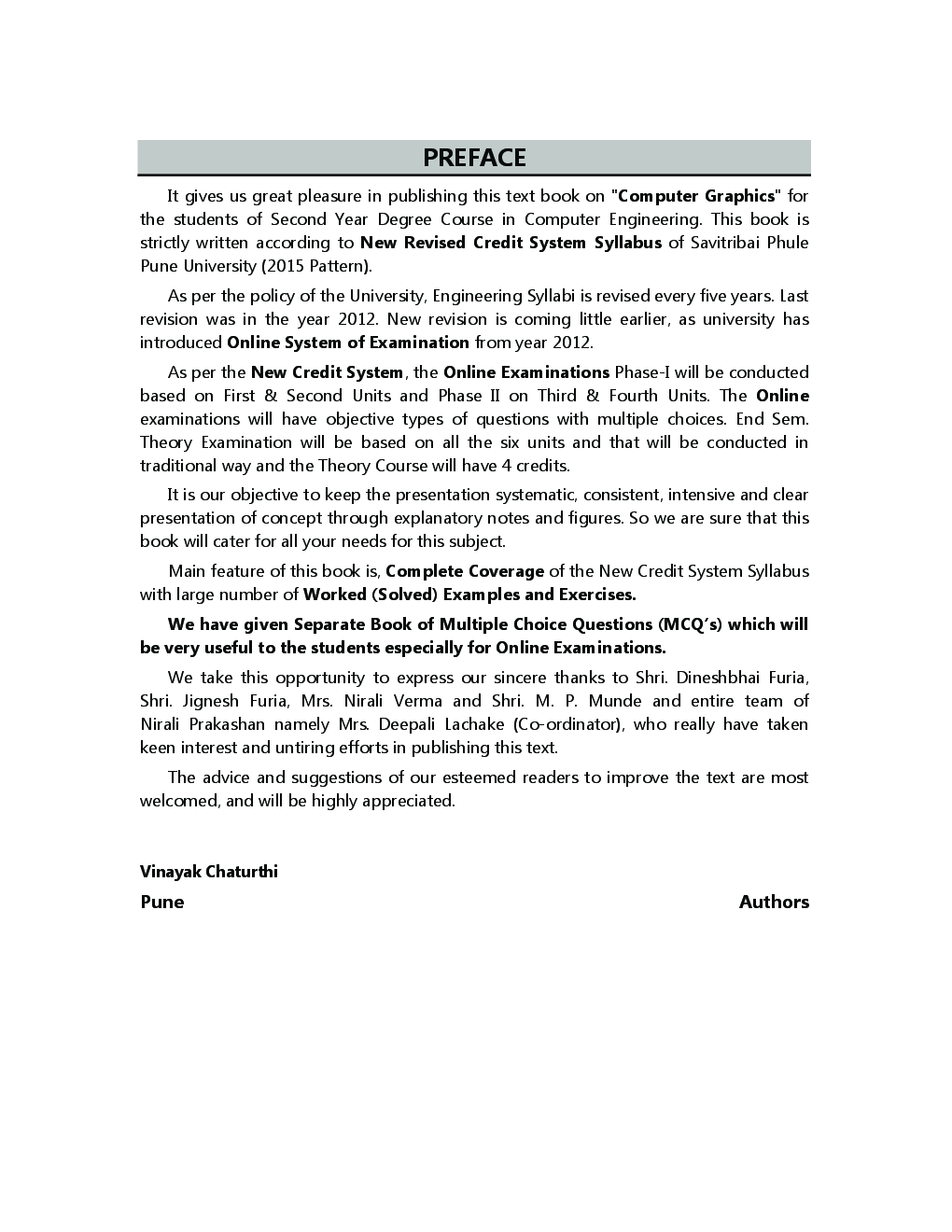 PREFACE

It gives us great pleasure in publishing this text book on "Computer Graphics" for the students of Second Year Degree Course in Computer Engineering. This book is strictly written according to New Revised Credit System Syllabus of Savitribai Phule Pune University (2015 Pattern).

As per the policy of the University, Engineering Syllabi is revised every five years. Last revision was in the year 2012. New revision is coming little earlier, as university has introduced Online System of Examination from year 2012.

As per the New Credit System, the Online Examinations Phase-I will be conducted based on First & Second Units and Phase II on Third & Fourth Units. The Online examinations will have objective types of questions with multiple choices. End Sem. Theory Examination will be based on all the six units and that will be conducted in traditional way and the Theory Course will have 4 credits.

It is our objective to keep the presentation systematic, consistent, intensive and clear presentation of concept through explanatory notes and figures. So we are sure that this book will cater for all your needs for this subject.

Main feature of this book is, Complete Coverage of the New Credit System Syllabus with large number of Worked (Solved) Examples and Exercises.

We have given Separate Book of Multiple Choice Questions (MCQ's) which will be very useful to the students especially for Online Examinations.

We take this opportunity to express our sincere thanks to Shri. Dineshbhai Furia, Shri. Jignesh Furia, Mrs. Nirali Verma and Shri. M. P. Munde and entire team of Nirali Prakashan namely Mrs. Deepali Lachake (Co-ordinator), who really have taken keen interest and untiring efforts in publishing this text.

The advice and suggestions of our esteemed readers to improve the text are most welcomed, and will be highly appreciated.

Vinayak Chaturthi
Pune Authors